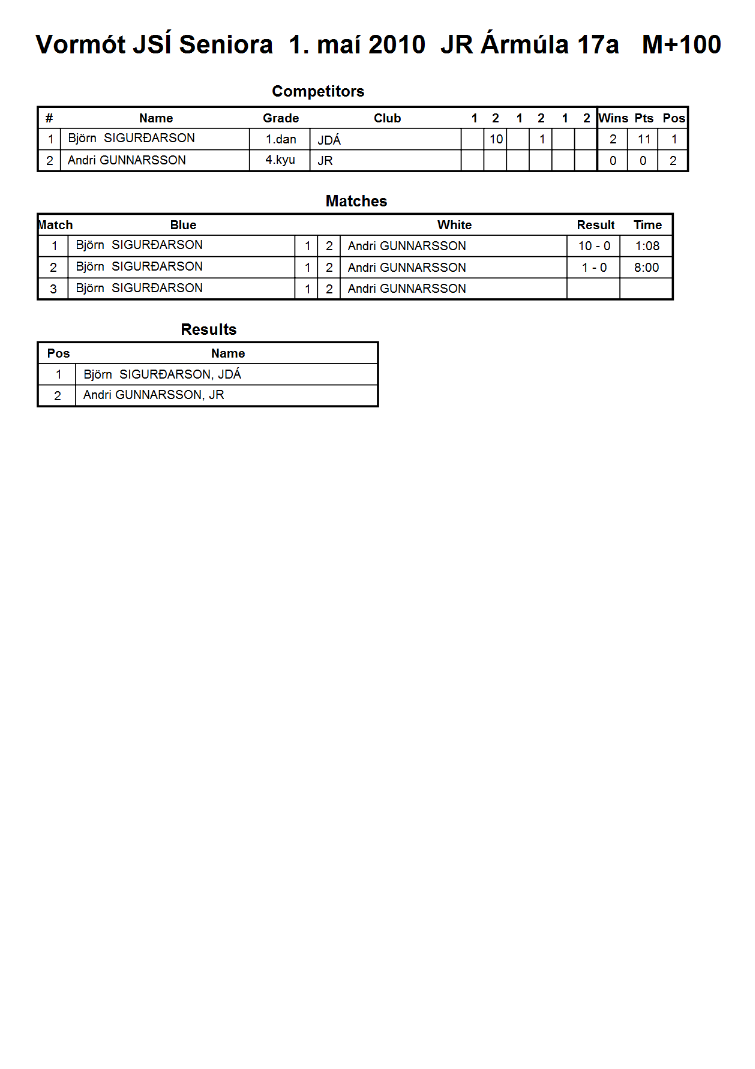 Vormót JSÍ Seniora 1. maí 2010 JR Ármúla 17a M+100

Competitors

| # | Name | Grade | Club | 1 | 2 | 1 | 2 | 1 | 2 | Wins | Pts | Pos |
|---|---|---|---|---|---|---|---|---|---|---|---|---|
| 1 | Björn SIGURÐARSON | 1.dan | JDÁ | | 10 | | 1 | | | 2 | 11 | 1 |
| 2 | Andri GUNNARSSON | 4.kyu | JR | | | | | | | 0 | 0 | 2 |

Matches

| Match | Blue | | | White | Result | Time |
|---|---|---|---|---|---|---|
| 1 | Björn SIGURÐARSON | 1 | 2 | Andri GUNNARSSON | 10 - 0 | 1:08 |
| 2 | Björn SIGURÐARSON | 1 | 2 | Andri GUNNARSSON | 1 - 0 | 8:00 |
| 3 | Björn SIGURÐARSON | 1 | 2 | Andri GUNNARSSON | | |

Results

| Pos | Name |
|---|---|
| 1 | Björn SIGURÐARSON, JDÁ |
| 2 | Andri GUNNARSSON, JR |